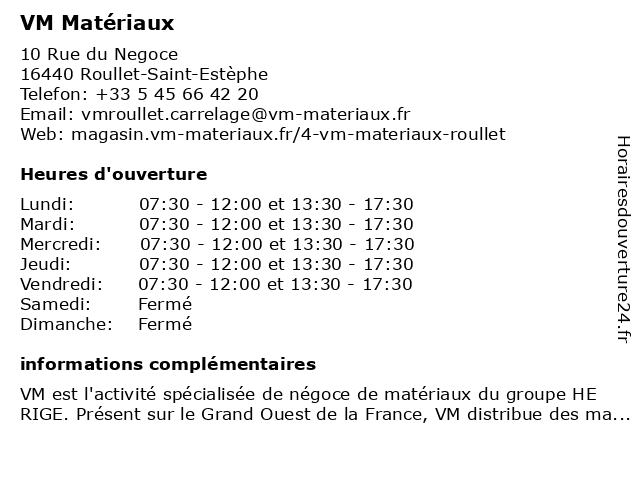 VM Matériaux

10 Rue du Negoce
16440 Roullet-Saint-Estèphe
Telefon: +33 5 45 66 42 20
Email: vmroullet.carrelage@vm-materiaux.fr
Web: magasin.vm-materiaux.fr/4-vm-materiaux-roullet

Heures d'ouverture

| | |
|---|---|
| Lundi: | 07:30 - 12:00 et 13:30 - 17:30 |
| Mardi: | 07:30 - 12:00 et 13:30 - 17:30 |
| Mercredi: | 07:30 - 12:00 et 13:30 - 17:30 |
| Jeudi: | 07:30 - 12:00 et 13:30 - 17:30 |
| Vendredi: | 07:30 - 12:00 et 13:30 - 17:30 |
| Samedi: | Fermé |
| Dimanche: | Fermé |

informations complémentaires

VM est l'activité spécialisée de négoce de matériaux du groupe HE RIGE. Présent sur le Grand Ouest de la France, VM distribue des ma...

Horairesdouverture24.fr